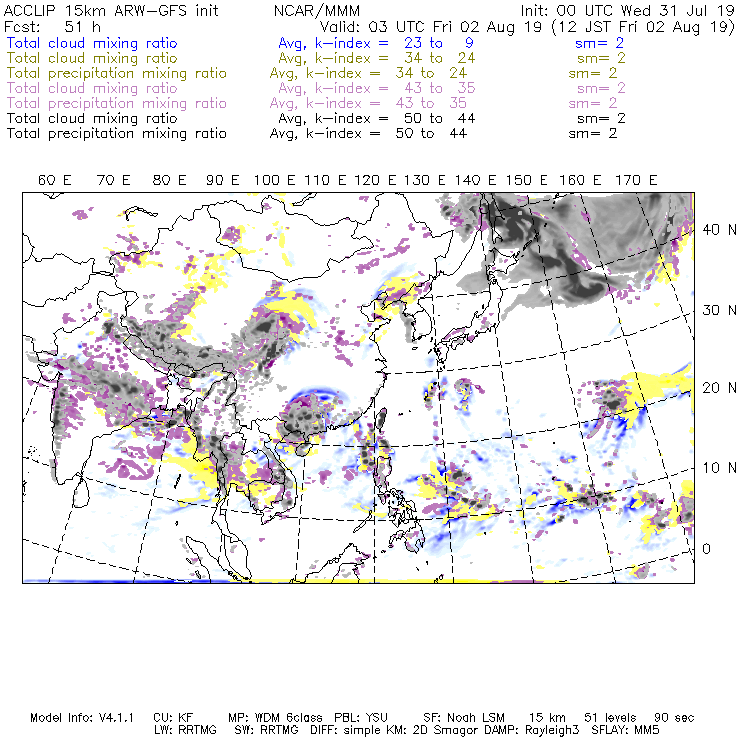 ACCLIP 15km ARW-GFS init NCAR/MMM Init: 00 UTC Wed 31 Jul 19
Fcst: 51 h Valid: 03 UTC Fri 02 Aug 19 (12 JST Fri 02 Aug 19)
Total cloud mixing ratio Avg, k-index = 23 to 9 sm= 2
Total cloud mixing ratio Avg, k-index = 34 to 24 sm= 2
Total precipitation mixing ratio Avg, k-index = 34 to 24 sm= 2
Total cloud mixing ratio Avg, k-index = 43 to 35 sm= 2
Total precipitation mixing ratio Avg, k-index = 43 to 35 sm= 2
Total cloud mixing ratio Avg, k-index = 50 to 44 sm= 2
Total precipitation mixing ratio Avg, k-index = 50 to 44 sm= 2

60 E 70 E 80 E 90 E 100 E 110 E 120 E 130 E 140 E 150 E 160 E 170 E

40 N
30 N
20 N
10 N
0

Model Info: V4.1.1 CU: KF MP: WDM 6class PBL: YSU SF: Noah LSM 15 km 51 levels 90 sec
LW: RRTMG SW: RRTMG DIFF: simple KM: 2D Smagor DAMP: Rayleigh3 SFLAY: MM5